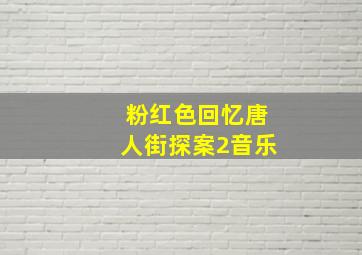 粉红色回忆唐人街探案2音乐